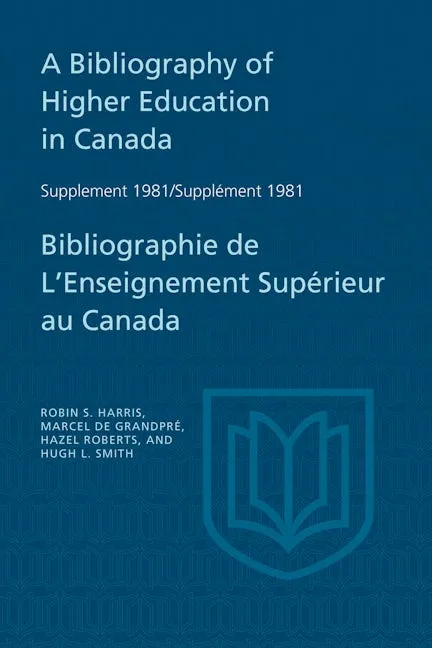 A Bibliography of Higher Education in Canada

Supplement 1981/Supplément 1981

Bibliographie de L'Enseignement Supérieur au Canada

ROBIN S. HARRIS,
MARCEL DE GRANDPRÉ,
HAZEL ROBERTS, AND
HUGH L. SMITH